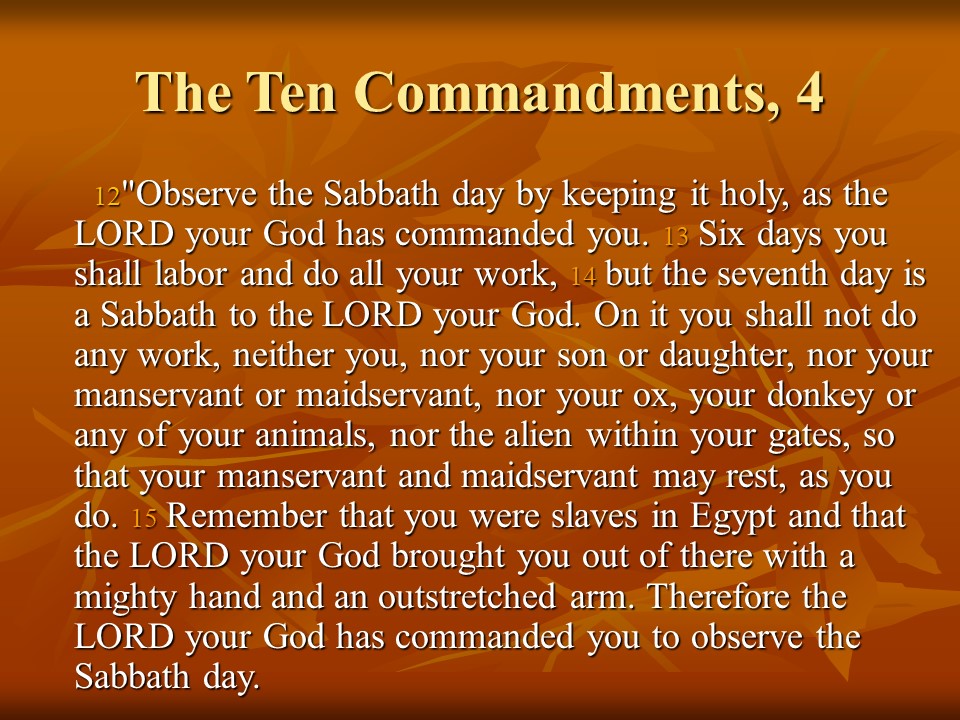 The Ten Commandments, 4

12"Observe the Sabbath day by keeping it holy, as the LORD your God has commanded you. 13 Six days you shall labor and do all your work, 14 but the seventh day is a Sabbath to the LORD your God. On it you shall not do any work, neither you, nor your son or daughter, nor your manservant or maidservant, nor your ox, your donkey or any of your animals, nor the alien within your gates, so that your manservant and maidservant may rest, as you do. 15 Remember that you were slaves in Egypt and that the LORD your God brought you out of there with a mighty hand and an outstretched arm. Therefore the LORD your God has commanded you to observe the Sabbath day.